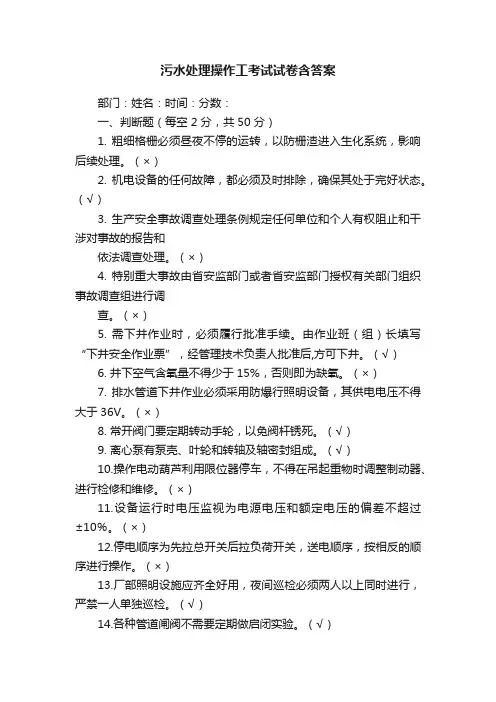 污水处理操作工考试试卷含答案

部门：姓名：时间：分数：

一、判断题（每空 2 分，共 50 分）

1. 粗细格栅必须昼夜不停的运转，以防栅渣进入生化系统，影响后续处理。（×）

2. 机电设备的任何故障，都必须及时排除，确保其处于完好状态。（√）

3. 生产安全事故调查处理条例规定任何单位和个人有权阻止和干涉对事故的报告和

依法调查处理。（×）

4. 特别重大事故由省安监部门或者省安监部门授权有关部门组织事故调查组进行调

查。（×）

5. 需下井作业时，必须履行批准手续。由作业班（组）长填写“下井安全作业票”，经管理技术负责人批准后,方可下井。（√）

6. 井下空气含氧量不得少于 15%，否则即为缺氧。（×）

7. 排水管道下井作业必须采用防爆行照明设备，其供电电压不得大于 36V。（×）

8. 常开阀门要定期转动手轮，以免阀杆锈死。（√）

9. 离心泵有泵壳、叶轮和转轴及轴密封组成。（√）

10.操作电动葫芦利用限位器停车，不得在吊起重物时调整制动器、进行检修和维修。（×）

11.设备运行时电压监视为电源电压和额定电压的偏差不超过±10%。（×）

12.停电顺序为先拉总开关后拉负荷开关，送电顺序，按相反的顺序进行操作。（×）

13.厂部照明设施应齐全好用，夜间巡检必须两人以上同时进行，严禁一人单独巡检。（√）

14.各种管道闸阀不需要定期做启闭实验。（√）